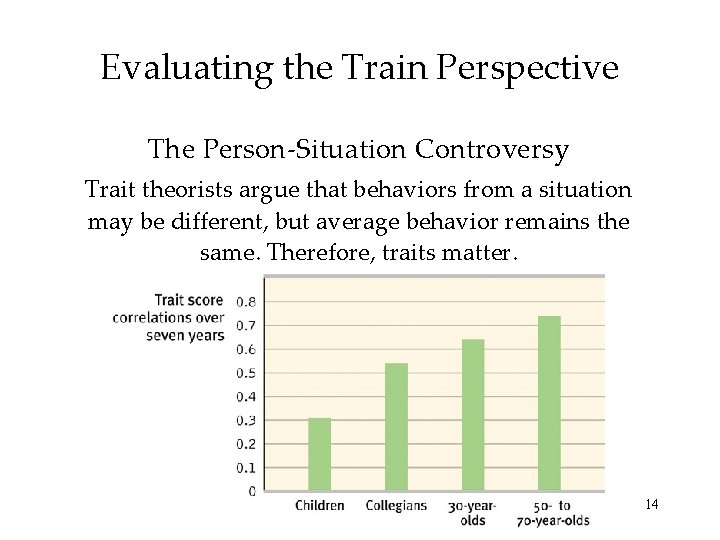 Evaluating the Train Perspective

The Person-Situation Controversy

Trait theorists argue that behaviors from a situation may be different, but average behavior remains the same. Therefore, traits matter.

Trait score correlations over seven years

0.8
0.7
0.6
0.5
0.4
0.3
0.2
0.1
0

Children
Collegians
30-year-olds
50- to 70-year-olds

14